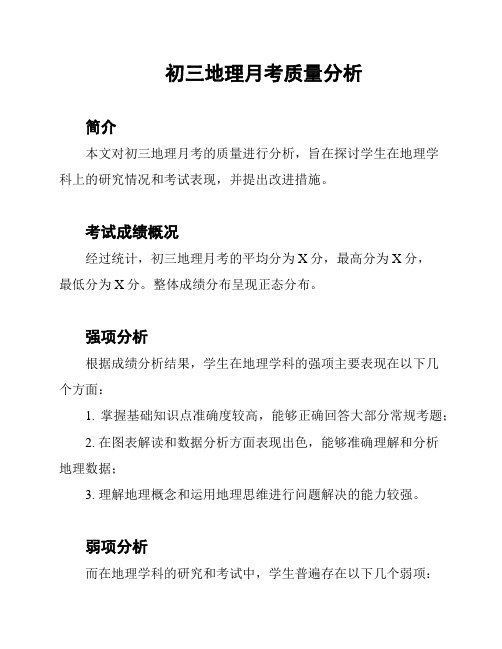 初三地理月考质量分析

简介

本文对初三地理月考的质量进行分析，旨在探讨学生在地理学科上的研究情况和考试表现，并提出改进措施。

考试成绩概况

经过统计，初三地理月考的平均分为 X 分，最高分为 X 分，最低分为 X 分。整体成绩分布呈现正态分布。

强项分析

根据成绩分析结果，学生在地理学科的强项主要表现在以下几个方面：

1. 掌握基础知识点准确度较高，能够正确回答大部分常规考题；

2. 在图表解读和数据分析方面表现出色，能够准确理解和分析地理数据；

3. 理解地理概念和运用地理思维进行问题解决的能力较强。

弱项分析

而在地理学科的研究和考试中，学生普遍存在以下几个弱项：